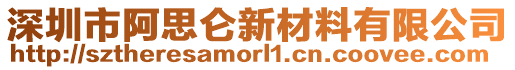 深圳市阿思仑新材料有限公司
http://sztheresamorl1.cn.coovee.com